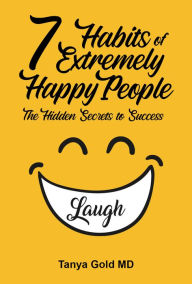 7 Habits of Extremely Happy People

The Hidden Secrets to Success

Laugh

Tanya Gold MD